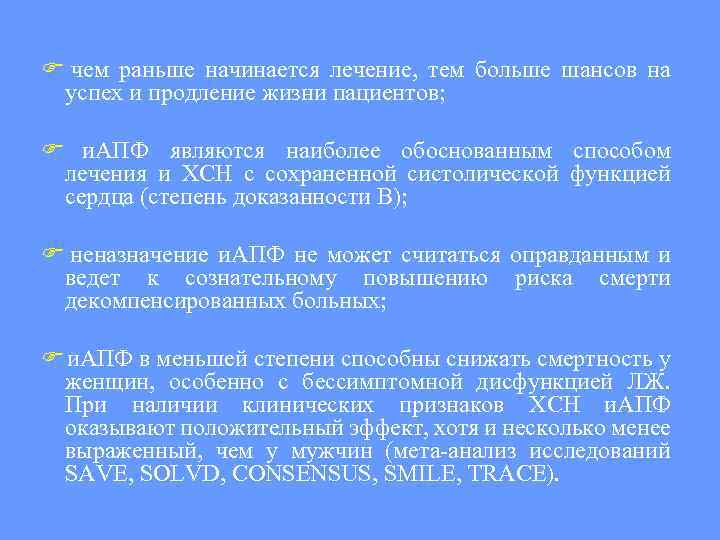 ☞ чем раньше начинается лечение, тем больше шансов на успех и продление жизни пациентов;

☞ иАПФ являются наиболее обоснованным способом лечения и ХСН с сохраненной систолической функцией сердца (степень доказанности В);

☞ неназначение иАПФ не может считаться оправданным и ведет к сознательному повышению риска смерти декомпенсированных больных;

☞ иАПФ в меньшей степени способны снижать смертность у женщин, особенно с бессимптомной дисфункцией ЛЖ. При наличии клинических признаков ХСН иАПФ оказывают положительный эффект, хотя и несколько менее выраженный, чем у мужчин (мета-анализ исследований SAVE, SOLVD, CONSENSUS, SMILE, TRACE).